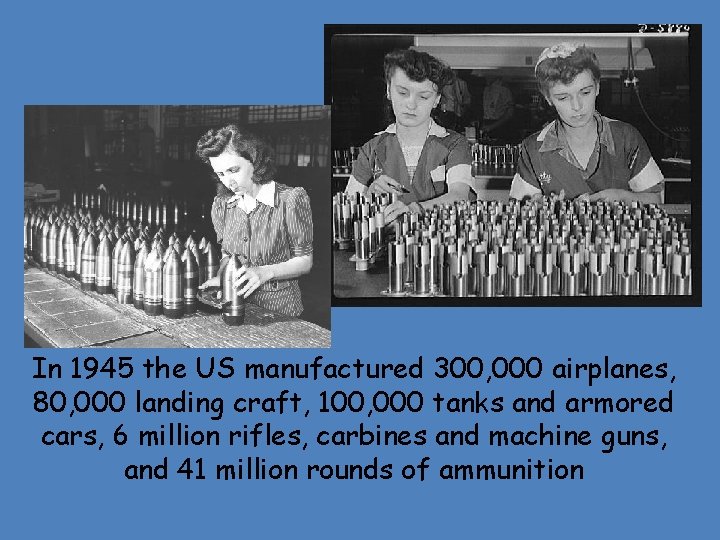 In 1945 the US manufactured 300,000 airplanes, 80,000 landing craft, 100,000 tanks and armored cars, 6 million rifles, carbines and machine guns, and 41 million rounds of ammunition